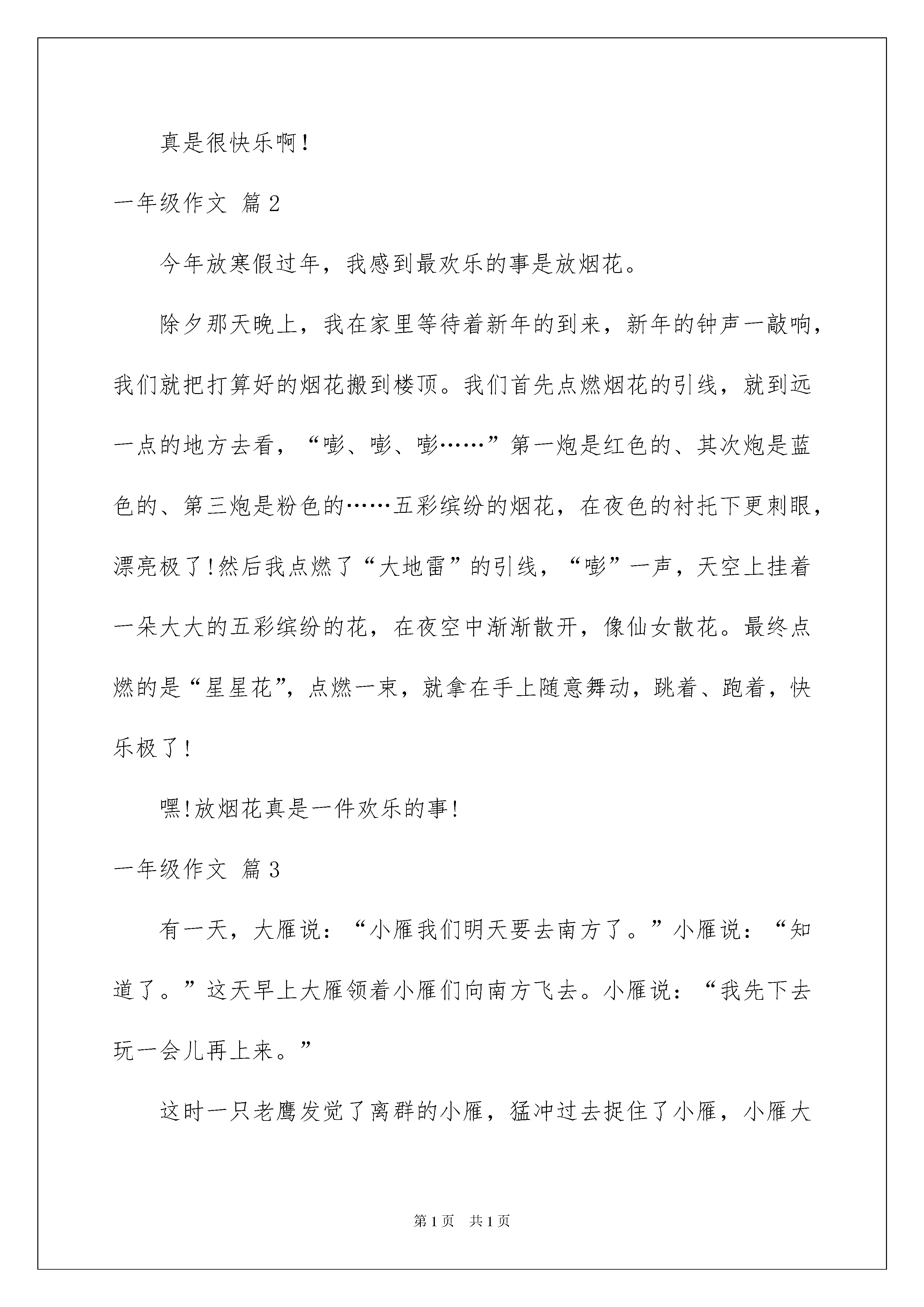 真是很快乐啊!

一年级作文 篇2

今年放寒假过年，我感到最欢乐的事是放烟花。

除夕那天晚上，我在家里等待着新年的到来，新年的钟声一敲响，我们就把打算好的烟花搬到楼顶。我们首先点燃烟花的引线，就到远一点的地方去看，“嘭、嘭、嘭……”第一炮是红色的、其次炮是蓝色的、第三炮是粉色的……五彩缤纷的烟花，在夜色的衬托下更刺眼，漂亮极了!然后我点燃了“大地雷”的引线，“嘭”一声，天空上挂着一朵大大的五彩缤纷的花，在夜空中渐渐散开，像仙女散花。最终点燃的是“星星花”，点燃一束，就拿在手上随意舞动，跳着、跑着，快乐极了!

嘿!放烟花真是一件欢乐的事!

一年级作文 篇3

有一天，大雁说：“小雁我们明天要去南方了。”小雁说：“知道了。”这天早上大雁领着小雁们向南方飞去。小雁说：“我先下去玩一会儿再上来。”

这时一只老鹰发觉了离群的小雁，猛冲过去捉住了小雁，小雁大

第1页 共1页